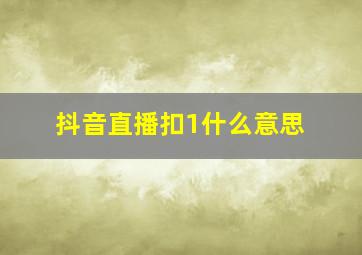 抖音直播扣1什么意思